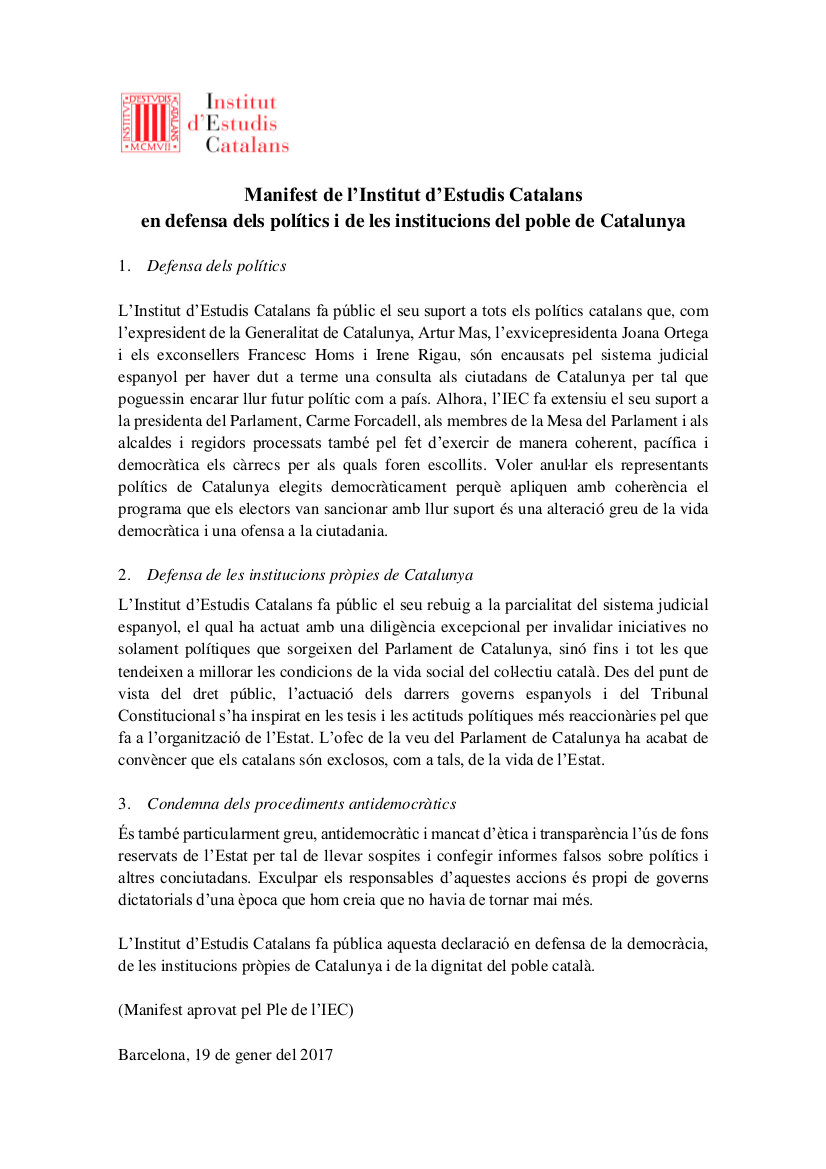 INSTITVT D'ESTVDIS CATALANS MCMVII

Institut d'Estudis Catalans

Manifest de l'Institut d'Estudis Catalans
en defensa dels polítics i de les institucions del poble de Catalunya

1. Defensa dels polítics

L'Institut d'Estudis Catalans fa públic el seu suport a tots els polítics catalans que, com l'expresident de la Generalitat de Catalunya, Artur Mas, l'exvicepresidenta Joana Ortega i els exconsellers Francesc Homs i Irene Rigau, són encausats pel sistema judicial espanyol per haver dut a terme una consulta als ciutadans de Catalunya per tal que poguessin encarar llur futur polític com a país. Alhora, l'IEC fa extensiu el seu suport a la presidenta del Parlament, Carme Forcadell, als membres de la Mesa del Parlament i als alcaldes i regidors processats també pel fet d'exercir de manera coherent, pacífica i democràtica els càrrecs per als quals foren escollits. Voler anul·lar els representants polítics de Catalunya elegits democràticament perquè apliquen amb coherència el programa que els electors van sancionar amb llur suport és una alteració greu de la vida democràtica i una ofensa a la ciutadania.

2. Defensa de les institucions pròpies de Catalunya

L'Institut d'Estudis Catalans fa públic el seu rebuig a la parcialitat del sistema judicial espanyol, el qual ha actuat amb una diligència excepcional per invalidar iniciatives no solament polítiques que sorgeixen del Parlament de Catalunya, sinó fins i tot les que tendeixen a millorar les condicions de la vida social del col·lectiu català. Des del punt de vista del dret públic, l'actuació dels darrers governs espanyols i del Tribunal Constitucional s'ha inspirat en les tesis i les actituds polítiques més reaccionàries pel que fa a l'organització de l'Estat. L'ofec de la veu del Parlament de Catalunya ha acabat de convèncer que els catalans són exclosos, com a tals, de la vida de l'Estat.

3. Condemna dels procediments antidemocràtics

És també particularment greu, antidemocràtic i mancat d'ètica i transparència l'ús de fons reservats de l'Estat per tal de llevar sospites i confegir informes falsos sobre polítics i altres conciutadans. Exculpar els responsables d'aquestes accions és propi de governs dictatorials d'una època que hom creia que no havia de tornar mai més.

L'Institut d'Estudis Catalans fa pública aquesta declaració en defensa de la democràcia, de les institucions pròpies de Catalunya i de la dignitat del poble català.

(Manifest aprovat pel Ple de l'IEC)

Barcelona, 19 de gener del 2017